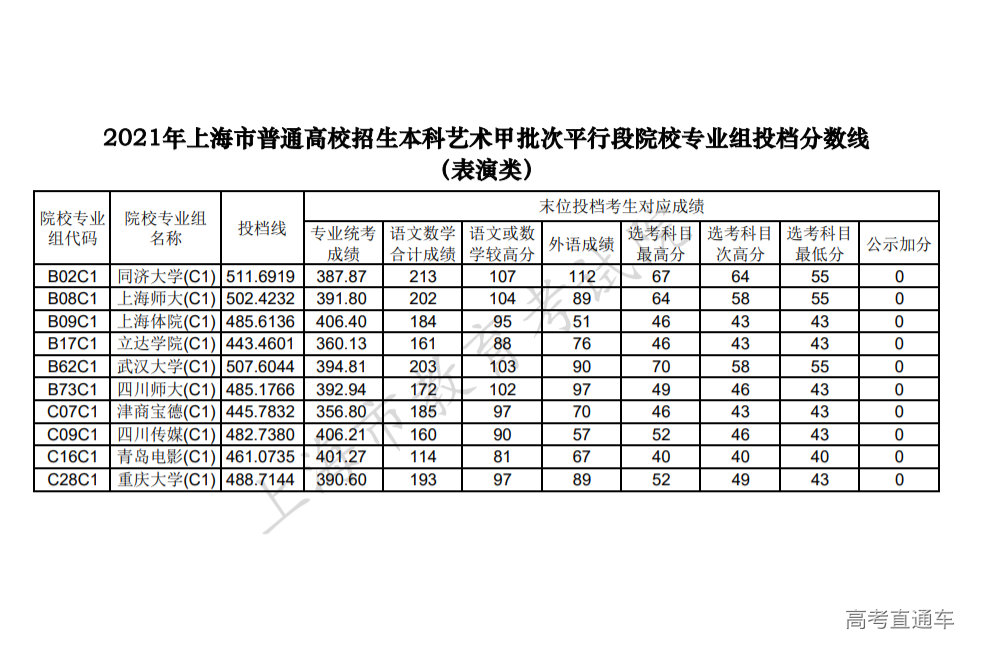 2021年上海市普通高校招生本科艺术甲批次平行段院校专业组投档分数线
（表演类）

| 院校专业组代码 | 院校专业组名称 | 投档线 | 末位投档考生对应成绩 | | | | | | | |
|---|---|---|---|---|---|---|---|---|---|---|
| | | | 专业统考成绩 | 语文数学合计成绩 | 语文或数学较高分 | 外语成绩 | 选考科目最高分 | 选考科目次高分 | 选考科目最低分 | 公示加分 |
| B02C1 | 同济大学(C1) | 511.6919 | 387.87 | 213 | 107 | 112 | 67 | 64 | 55 | 0 |
| B08C1 | 上海师大(C1) | 502.4232 | 391.80 | 202 | 104 | 89 | 64 | 58 | 55 | 0 |
| B09C1 | 上海体院(C1) | 485.6136 | 406.40 | 184 | 95 | 51 | 46 | 43 | 43 | 0 |
| B17C1 | 立达学院(C1) | 443.4601 | 360.13 | 161 | 88 | 76 | 46 | 43 | 43 | 0 |
| B62C1 | 武汉大学(C1) | 507.6044 | 394.81 | 203 | 103 | 90 | 70 | 58 | 55 | 0 |
| B73C1 | 四川师大(C1) | 485.1766 | 392.94 | 172 | 102 | 97 | 49 | 46 | 43 | 0 |
| C07C1 | 津商宝德(C1) | 445.7832 | 356.80 | 185 | 97 | 70 | 46 | 43 | 43 | 0 |
| C09C1 | 四川传媒(C1) | 482.7380 | 406.21 | 160 | 90 | 57 | 52 | 46 | 43 | 0 |
| C16C1 | 青岛电影(C1) | 461.0735 | 401.27 | 114 | 81 | 67 | 40 | 40 | 40 | 0 |
| C28C1 | 重庆大学(C1) | 488.7144 | 390.60 | 193 | 97 | 89 | 52 | 49 | 43 | 0 |

上海市教育考试院

高考直通车